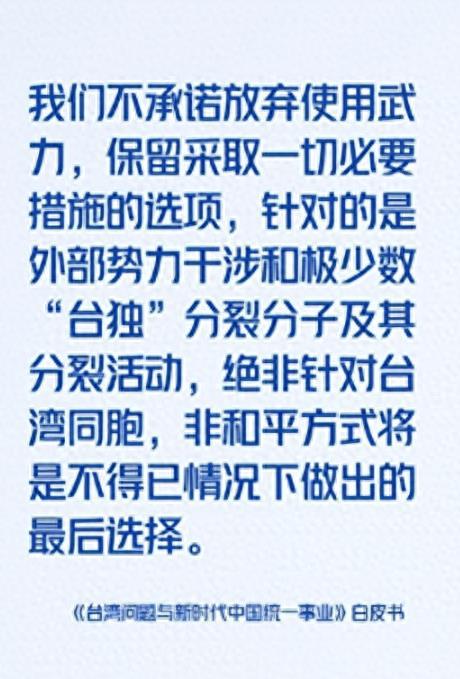 我们不承诺放弃使用武力，保留采取一切必要措施的选项，针对的是外部势力干涉和极少数“台独”分裂分子及其分裂活动，绝非针对台湾同胞，非和平方式将是不得已情况下做出的最后选择。

《台湾问题与新时代中国统一事业》白皮书